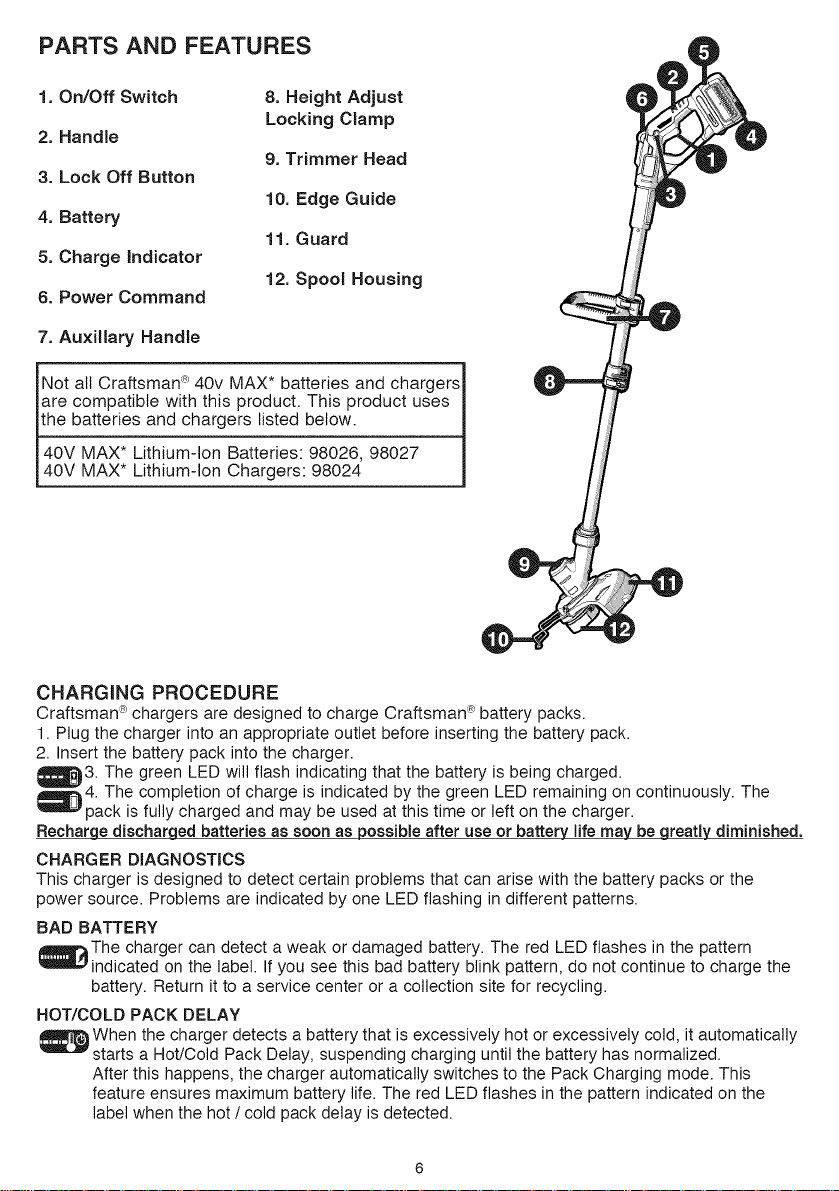 PARTS AND FEATURES

1. On/Off Switch

2. Handle

3. Lock Off Button

4. Battery

5. Charge Indicator

6. Power Command

7. Auxillary Handle

8. Height Adjust Locking Clamp

9. Trimmer Head

10. Edge Guide

11. Guard

12. Spool Housing

Not all Craftsman® 40v MAX* batteries and chargers are compatible with this product. This product uses the batteries and chargers listed below.

40V MAX* Lithium-Ion Batteries: 98026, 98027
40V MAX* Lithium-Ion Chargers: 98024

5 2 6 4 1 3 7 8 9 11 10 12

CHARGING PROCEDURE
Craftsman® chargers are designed to charge Craftsman® battery packs.
1. Plug the charger into an appropriate outlet before inserting the battery pack.
2. Insert the battery pack into the charger.
3. The green LED will flash indicating that the battery is being charged.
4. The completion of charge is indicated by the green LED remaining on continuously. The pack is fully charged and may be used at this time or left on the charger.
Recharge discharged batteries as soon as possible after use or battery life may be greatly diminished.

CHARGER DIAGNOSTICS
This charger is designed to detect certain problems that can arise with the battery packs or the power source. Problems are indicated by one LED flashing in different patterns.

BAD BATTERY
The charger can detect a weak or damaged battery. The red LED flashes in the pattern indicated on the label. If you see this bad battery blink pattern, do not continue to charge the battery. Return it to a service center or a collection site for recycling.

HOT/COLD PACK DELAY
When the charger detects a battery that is excessively hot or excessively cold, it automatically starts a Hot/Cold Pack Delay, suspending charging until the battery has normalized. After this happens, the charger automatically switches to the Pack Charging mode. This feature ensures maximum battery life. The red LED flashes in the pattern indicated on the label when the hot / cold pack delay is detected.

6